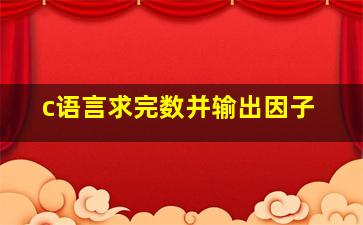 c语言求完数并输出因子